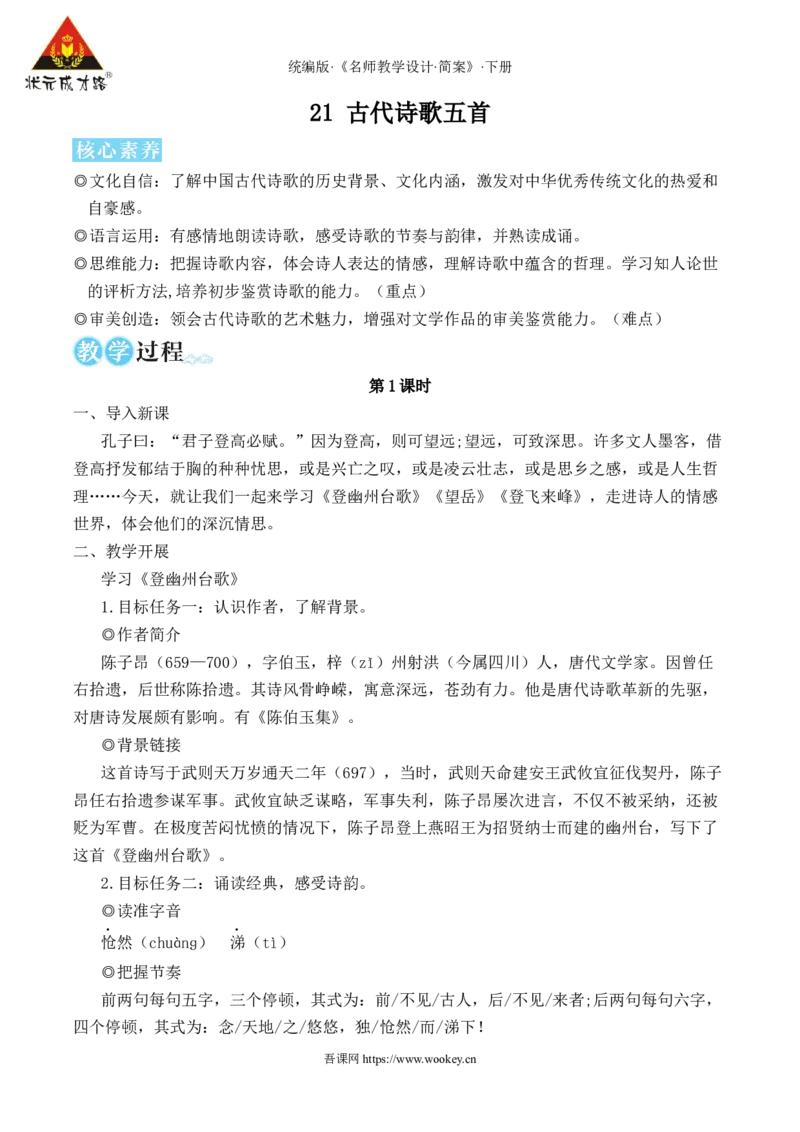 状元成才路®

统编版·《名师教学设计·简案》·下册

21 古代诗歌五首

核心素养

◎文化自信：了解中国古代诗歌的历史背景、文化内涵，激发对中华优秀传统文化的热爱和自豪感。

◎语言运用：有感情地朗读诗歌，感受诗歌的节奏与韵律，并熟读成诵。

◎思维能力：把握诗歌内容，体会诗人表达的情感，理解诗歌中蕴含的哲理。学习知人论世的评析方法,培养初步鉴赏诗歌的能力。（重点）

◎审美创造：领会古代诗歌的艺术魅力，增强对文学作品的审美鉴赏能力。（难点）

教学过程

第1课时

一、导入新课

孔子曰：“君子登高必赋。”因为登高，则可望远;望远，可致深思。许多文人墨客，借登高抒发郁结于胸的种种忧思，或是兴亡之叹，或是凌云壮志，或是思乡之感，或是人生哲理……今天，就让我们一起来学习《登幽州台歌》《望岳》《登飞来峰》，走进诗人的情感世界，体会他们的深沉情思。

二、教学开展

学习《登幽州台歌》

1.目标任务一：认识作者，了解背景。

◎作者简介

陈子昂（659—700），字伯玉，梓（zǐ）州射洪（今属四川）人，唐代文学家。因曾任右拾遗，后世称陈拾遗。其诗风骨峥嵘，寓意深远，苍劲有力。他是唐代诗歌革新的先驱，对唐诗发展颇有影响。有《陈伯玉集》。

◎背景链接

这首诗写于武则天万岁通天二年（697），当时，武则天命建安王武攸宜征伐契丹，陈子昂任右拾遗参谋军事。武攸宜缺乏谋略，军事失利，陈子昂屡次进言，不仅不被采纳，还被贬为军曹。在极度苦闷忧愤的情况下，陈子昂登上燕昭王为招贤纳士而建的幽州台，写下了这首《登幽州台歌》。

2.目标任务二：诵读经典，感受诗韵。

◎读准字音

怆然（chuàng） 涕（tì）

◎把握节奏

前两句每句五字，三个停顿，其式为：前/不见/古人，后/不见/来者;后两句每句六字，四个停顿，其式为：念/天地/之/悠悠，独/怆然/而/涕下！

吾课网 https://www.wookey.cn